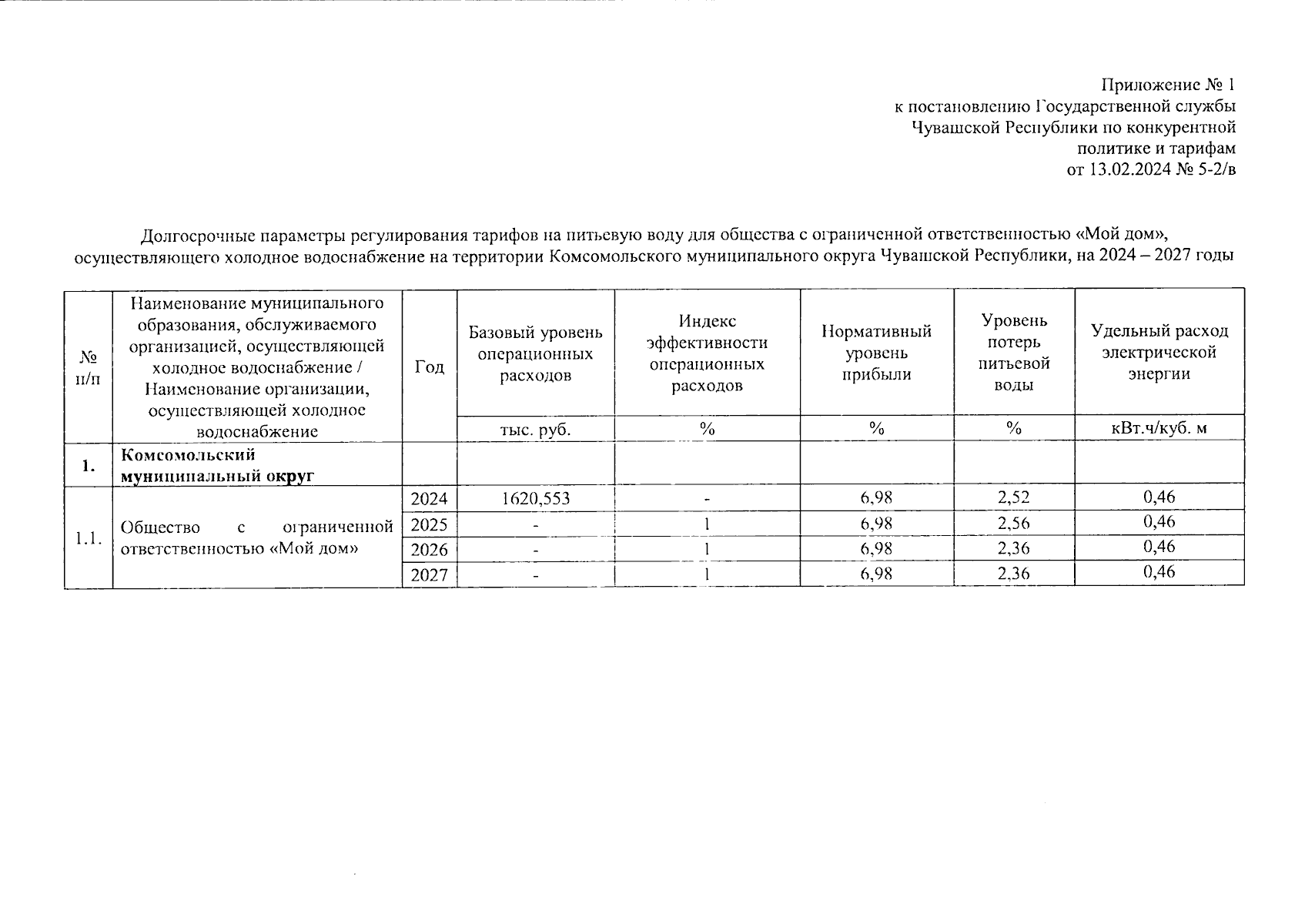 Приложение № 1
к постановлению Государственной службы Чувашской Республики по конкурентной политике и тарифам
от 13.02.2024 № 5-2/в

Долгосрочные параметры регулирования тарифов на питьевую воду для общества с ограниченной ответственностью «Мой дом», осуществляющего холодное водоснабжение на территории Комсомольского муниципального округа Чувашской Республики, на 2024 – 2027 годы

| № п/п | Наименование муниципального образования, обслуживаемого организацией, осуществляющей холодное водоснабжение / Наименование организации, осуществляющей холодное водоснабжение | Год | Базовый уровень операционных расходов | Индекс эффективности операционных расходов | Нормативный уровень прибыли | Уровень потерь питьевой воды | Удельный расход электрической энергии |
|---|---|---|---|---|---|---|---|
| | | | тыс. руб. | % | % | % | кВт.ч/куб. м |
| 1. | Комсомольский муниципальный округ | | | | | | |
| 1.1. | Общество с ограниченной ответственностью «Мой дом» | 2024 | 1620,553 | - | 6,98 | 2,52 | 0,46 |
| | | 2025 | - | 1 | 6,98 | 2,56 | 0,46 |
| | | 2026 | - | 1 | 6,98 | 2,36 | 0,46 |
| | | 2027 | - | 1 | 6,98 | 2,36 | 0,46 |